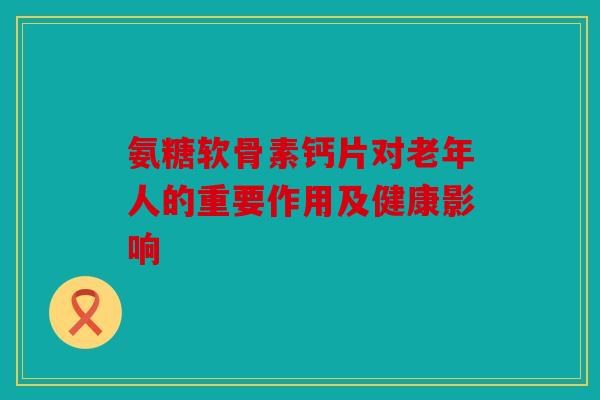 氨糖软骨素钙片对老年人的重要作用及健康影响